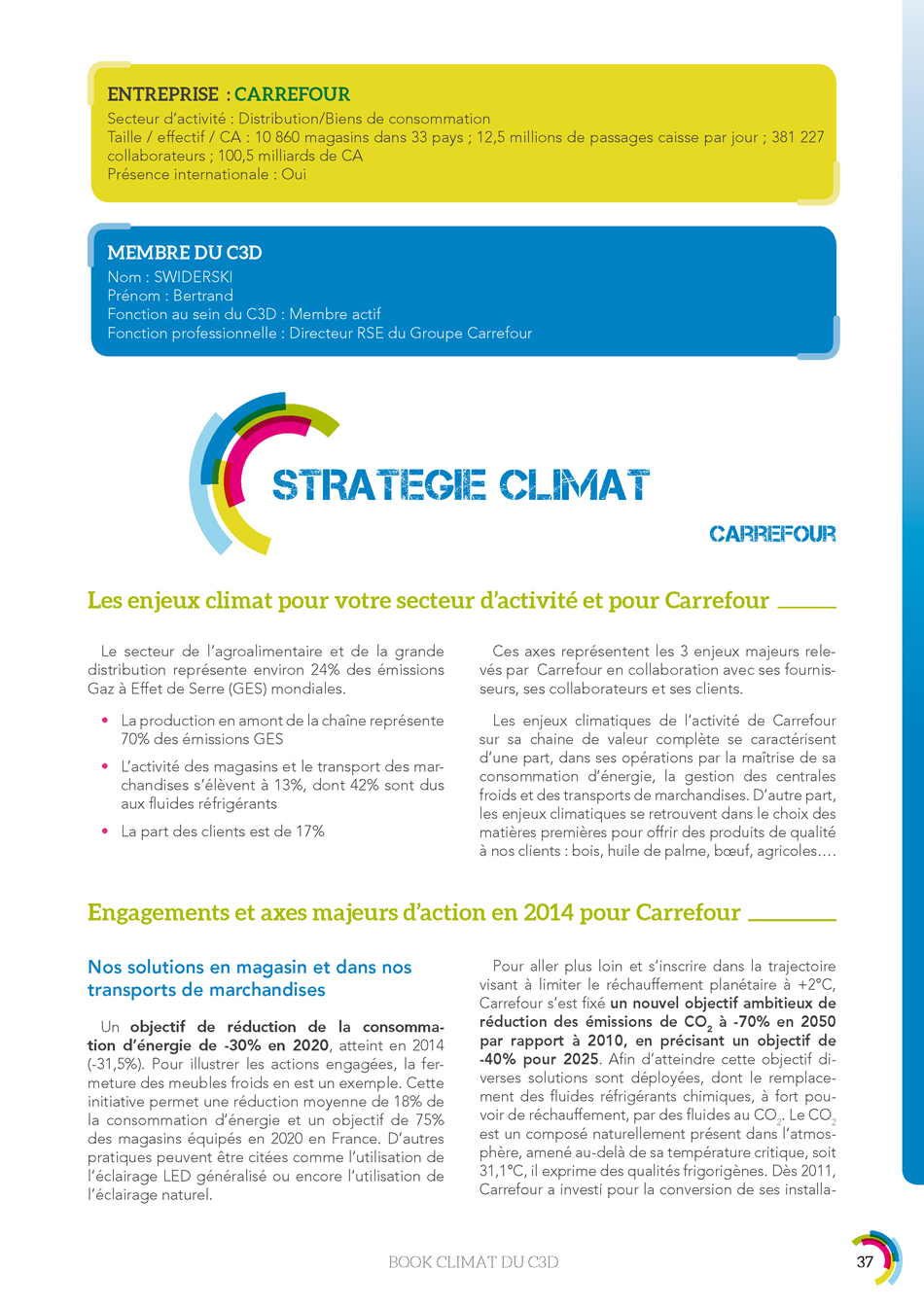 ENTREPRISE : CARREFOUR
Secteur d'activité : Distribution/Biens de consommation
Taille / effectif / CA : 10 860 magasins dans 33 pays ; 12,5 millions de passages caisse par jour ; 381 227 collaborateurs ; 100,5 milliards de CA
Présence internationale : Oui

MEMBRE DU C3D
Nom : SWIDERSKI
Prénom : Bertrand
Fonction au sein du C3D : Membre actif
Fonction professionnelle : Directeur RSE du Groupe Carrefour

STRATEGIE CLIMAT
CARREFOUR

Les enjeux climat pour votre secteur d'activité et pour Carrefour

Le secteur de l'agroalimentaire et de la grande distribution représente environ 24% des émissions Gaz à Effet de Serre (GES) mondiales.

• La production en amont de la chaîne représente 70% des émissions GES
• L'activité des magasins et le transport des marchandises s'élèvent à 13%, dont 42% sont dus aux fluides réfrigérants
• La part des clients est de 17%

Ces axes représentent les 3 enjeux majeurs relevés par Carrefour en collaboration avec ses fournisseurs, ses collaborateurs et ses clients.

Les enjeux climatiques de l'activité de Carrefour sur sa chaine de valeur complète se caractérisent d'une part, dans ses opérations par la maîtrise de sa consommation d'énergie, la gestion des centrales froids et des transports de marchandises. D'autre part, les enjeux climatiques se retrouvent dans le choix des matières premières pour offrir des produits de qualité à nos clients : bois, huile de palme, bœuf, agricoles….

Engagements et axes majeurs d'action en 2014 pour Carrefour

Nos solutions en magasin et dans nos transports de marchandises

Un objectif de réduction de la consommation d'énergie de -30% en 2020, atteint en 2014 (-31,5%). Pour illustrer les actions engagées, la fermeture des meubles froids en est un exemple. Cette initiative permet une réduction moyenne de 18% de la consommation d'énergie et un objectif de 75% des magasins équipés en 2020 en France. D'autres pratiques peuvent être citées comme l'utilisation de l'éclairage LED généralisé ou encore l'utilisation de l'éclairage naturel.

Pour aller plus loin et s'inscrire dans la trajectoire visant à limiter le réchauffement planétaire à +2°C, Carrefour s'est fixé un nouvel objectif ambitieux de réduction des émissions de $CO_2$ à -70% en 2050 par rapport à 2010, en précisant un objectif de -40% pour 2025. Afin d'atteindre cette objectif diverses solutions sont déployées, dont le remplacement des fluides réfrigérants chimiques, à fort pouvoir de réchauffement, par des fluides au $CO_2$. Le $CO_2$ est un composé naturellement présent dans l'atmosphère, amené au-delà de sa température critique, soit 31,1°C, il exprime des qualités frigorigènes. Dès 2011, Carrefour a investi pour la conversion de ses installa-

BOOK CLIMAT DU C3D
37